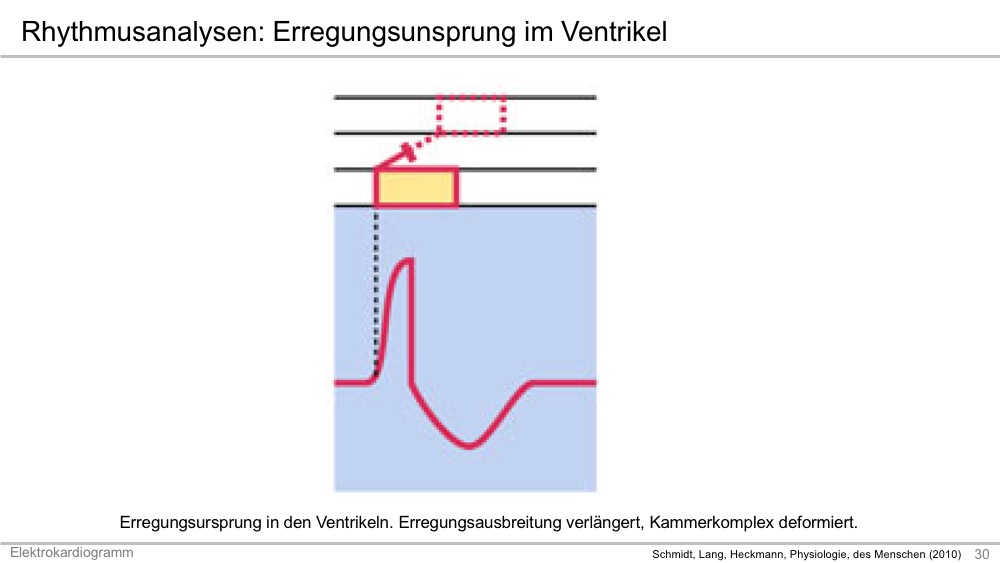 Rhythmusanalysen: Erregungsunsprung im Ventrikel

Erregungsursprung in den Ventrikeln. Erregungsausbreitung verlängert, Kammerkomplex deformiert.

Elektrokardiogramm

Schmidt, Lang, Heckmann, Physiologie, des Menschen (2010) 30